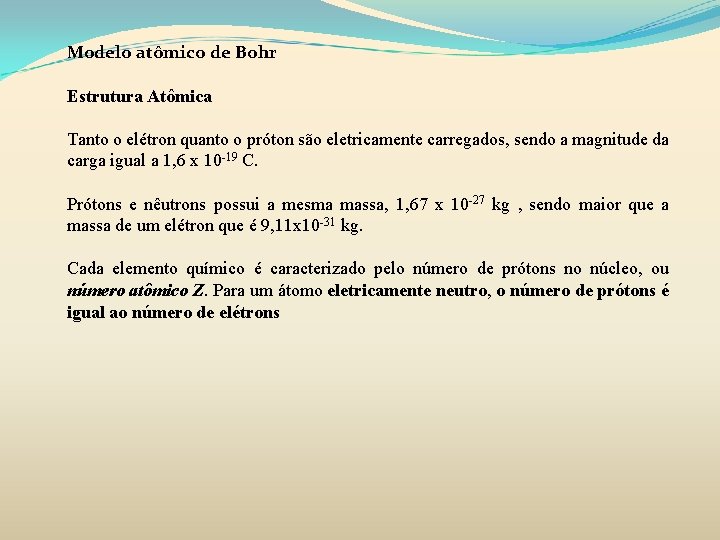 Modelo atômico de Bohr

Estrutura Atômica

Tanto o elétron quanto o próton são eletricamente carregados, sendo a magnitude da carga igual a 1,6 x $10^{-19}$ C.

Prótons e nêutrons possui a mesma massa, 1,67 x $10^{-27}$ kg , sendo maior que a massa de um elétron que é 9,11x$10^{-31}$ kg.

Cada elemento químico é caracterizado pelo número de prótons no núcleo, ou número atômico Z. Para um átomo eletricamente neutro, o número de prótons é igual ao número de elétrons